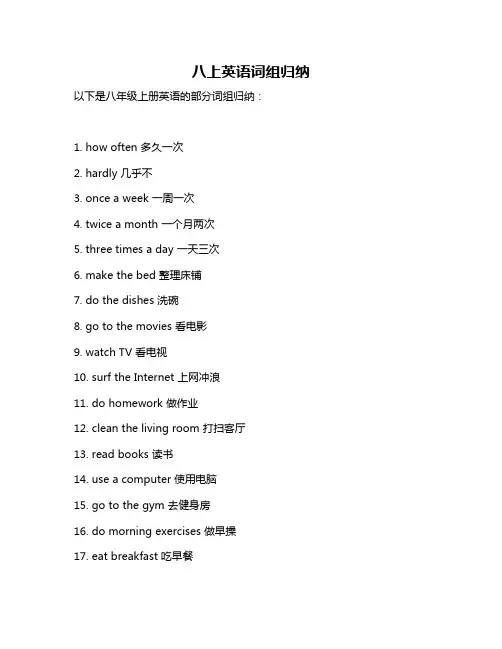 八上英语词组归纳

以下是八年级上册英语的部分词组归纳：

1. how often 多久一次

2. hardly 几乎不

3. once a week 一周一次

4. twice a month 一个月两次

5. three times a day 一天三次

6. make the bed 整理床铺

7. do the dishes 洗碗

8. go to the movies 看电影

9. watch TV 看电视

10. surf the Internet 上网冲浪

11. do homework 做作业

12. clean the living room 打扫客厅

13. read books 读书

14. use a computer 使用电脑

15. go to the gym 去健身房

16. do morning exercises 做早操

17. eat breakfast 吃早餐